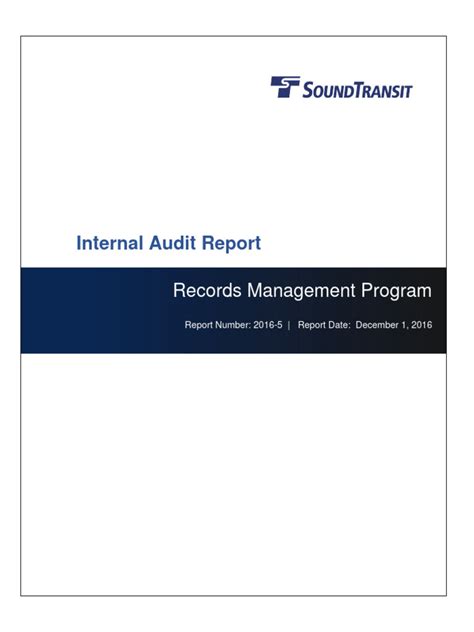 SOUNDTRANSIT

Internal Audit Report

Records Management Program

Report Number: 2016-5 | Report Date: December 1, 2016